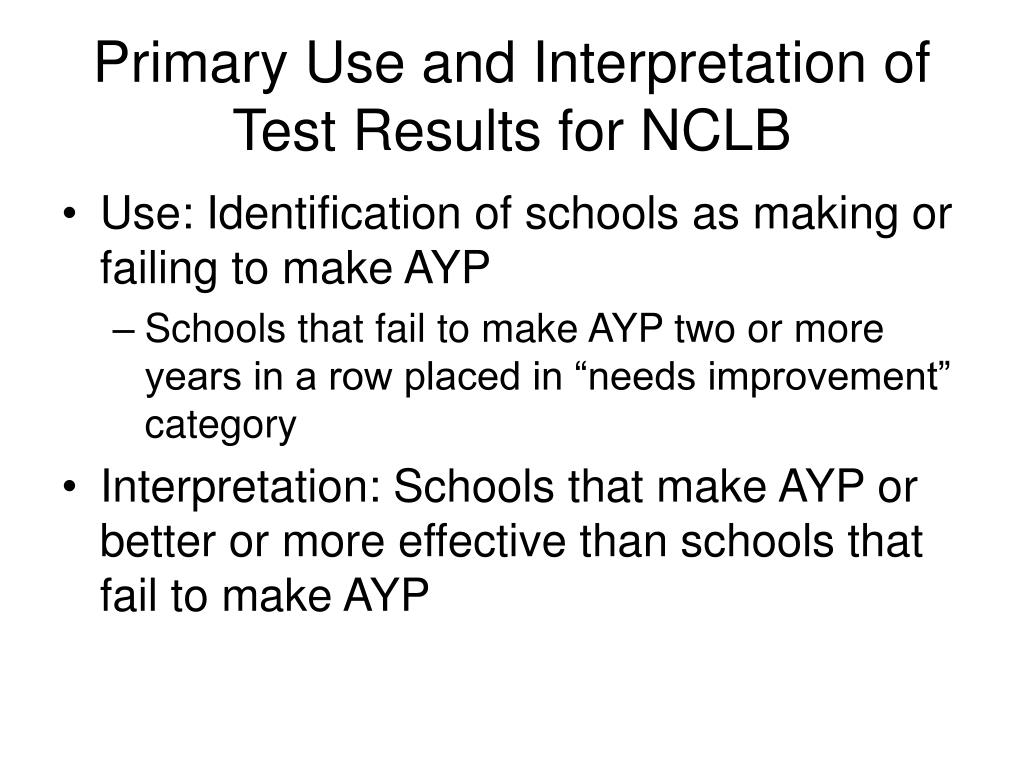 Primary Use and Interpretation of Test Results for NCLB

• Use: Identification of schools as making or failing to make AYP

– Schools that fail to make AYP two or more years in a row placed in “needs improvement” category

• Interpretation: Schools that make AYP or better or more effective than schools that fail to make AYP